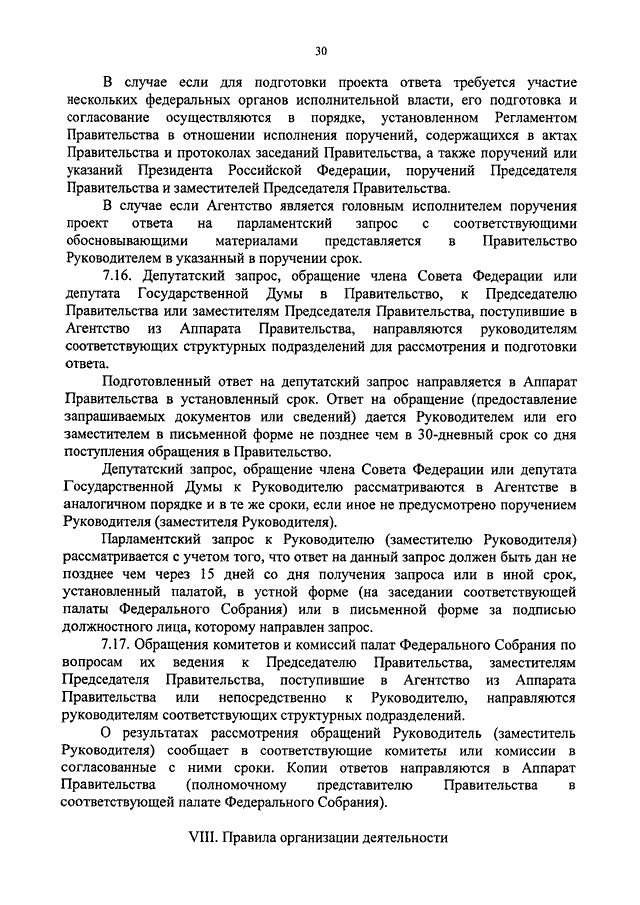 30

В случае если для подготовки проекта ответа требуется участие нескольких федеральных органов исполнительной власти, его подготовка и согласование осуществляются в порядке, установленном Регламентом Правительства в отношении исполнения поручений, содержащихся в актах Правительства и протоколах заседаний Правительства, а также поручений или указаний Президента Российской Федерации, поручений Председателя Правительства и заместителей Председателя Правительства.

В случае если Агентство является головным исполнителем поручения проект ответа на парламентский запрос с соответствующими обосновывающими материалами представляется в Правительство Руководителем в указанный в поручении срок.

7.16. Депутатский запрос, обращение члена Совета Федерации или депутата Государственной Думы в Правительство, к Председателю Правительства или заместителям Председателя Правительства, поступившие в Агентство из Аппарата Правительства, направляются руководителям соответствующих структурных подразделений для рассмотрения и подготовки ответа.

Подготовленный ответ на депутатский запрос направляется в Аппарат Правительства в установленный срок. Ответ на обращение (предоставление запрашиваемых документов или сведений) дается Руководителем или его заместителем в письменной форме не позднее чем в 30-дневный срок со дня поступления обращения в Правительство.

Депутатский запрос, обращение члена Совета Федерации или депутата Государственной Думы к Руководителю рассматриваются в Агентстве в аналогичном порядке и в те же сроки, если иное не предусмотрено поручением Руководителя (заместителя Руководителя).

Парламентский запрос к Руководителю (заместителю Руководителя) рассматривается с учетом того, что ответ на данный запрос должен быть дан не позднее чем через 15 дней со дня получения запроса или в иной срок, установленный палатой, в устной форме (на заседании соответствующей палаты Федерального Собрания) или в письменной форме за подписью должностного лица, которому направлен запрос.

7.17. Обращения комитетов и комиссий палат Федерального Собрания по вопросам их ведения к Председателю Правительства, заместителям Председателя Правительства, поступившие в Агентство из Аппарата Правительства или непосредственно к Руководителю, направляются руководителям соответствующих структурных подразделений.

О результатах рассмотрения обращений Руководитель (заместитель Руководителя) сообщает в соответствующие комитеты или комиссии в согласованные с ними сроки. Копии ответов направляются в Аппарат Правительства (полномочному представителю Правительства в соответствующей палате Федерального Собрания).

VIII. Правила организации деятельности